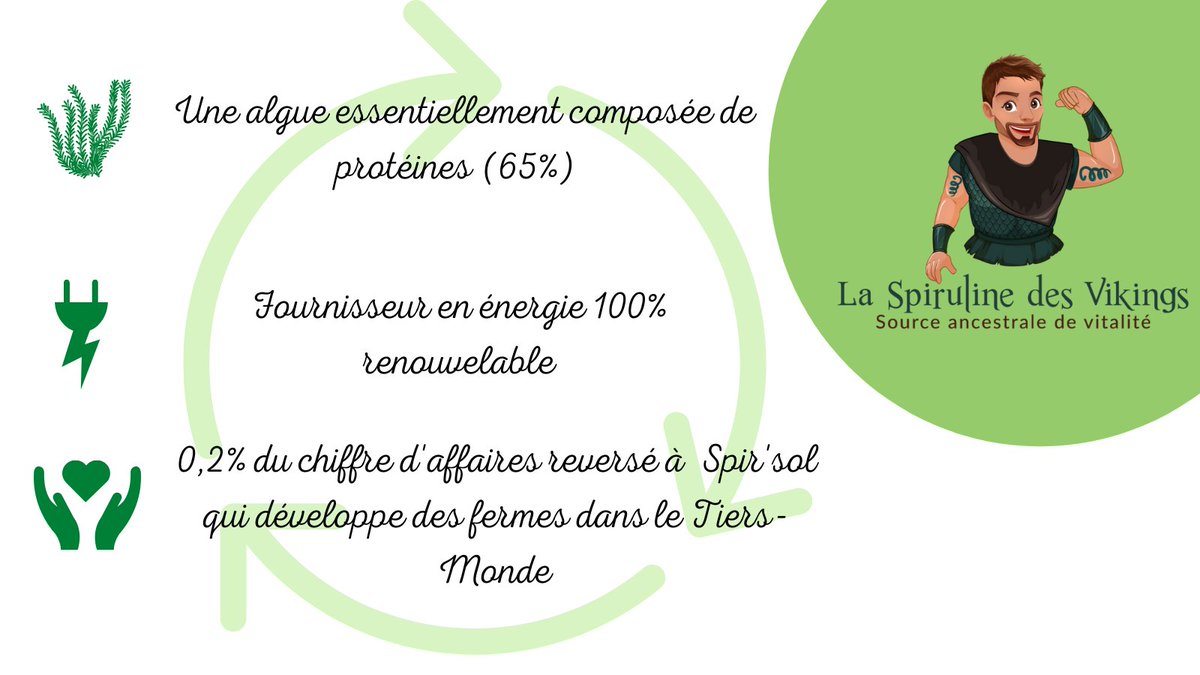 Une algue essentiellement composée de protéines (65%)

Fournisseur en énergie 100% renouvelable

0,2% du chiffre d'affaires reversé à Spir'sol qui développe des fermes dans le Tiers-Monde

La Spiruline des Vikings
Source ancestrale de vitalité